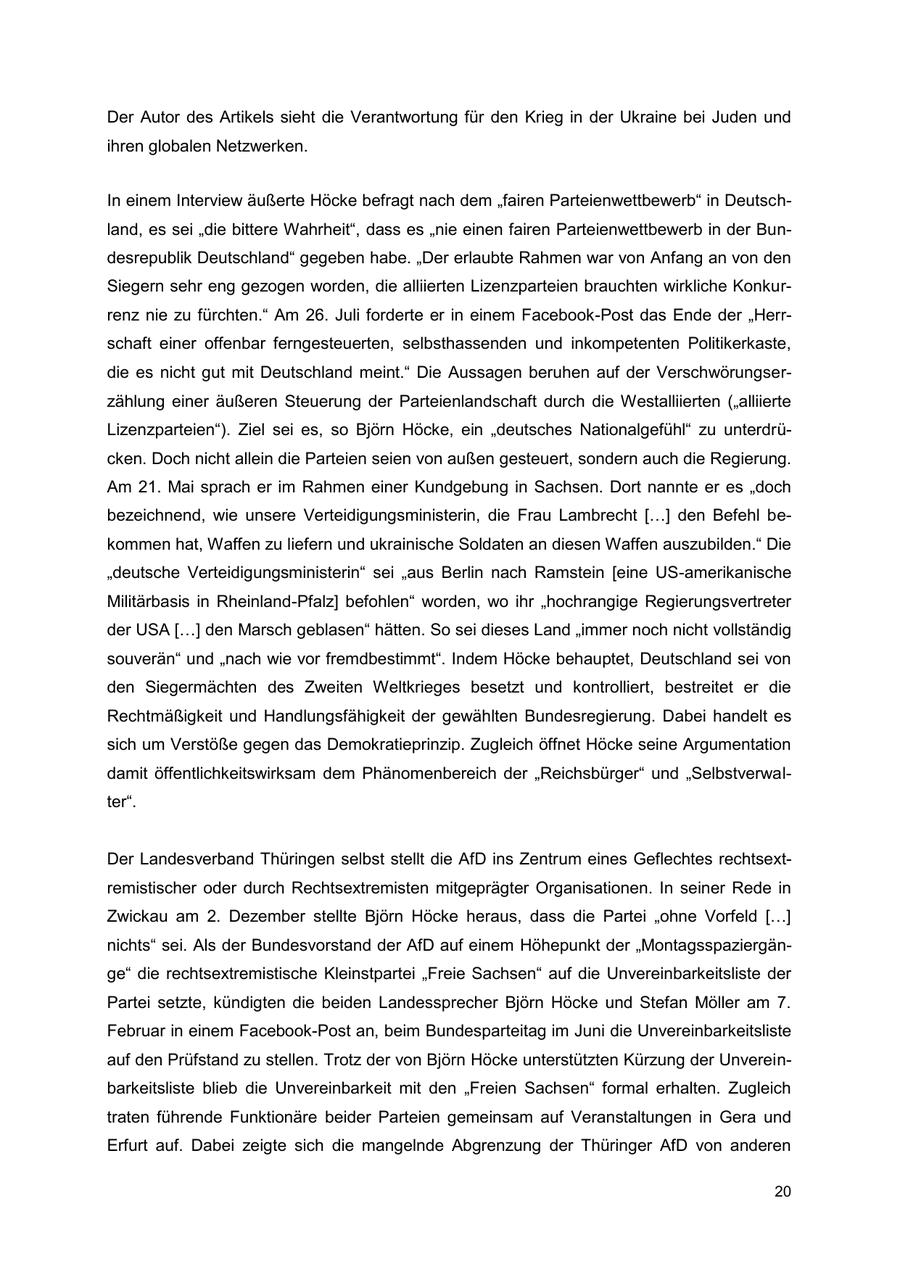 Der Autor des Artikels sieht die Verantwortung für den Krieg in der Ukraine bei Juden und ihren globalen Netzwerken.

In einem Interview äußerte Höcke befragt nach dem „fairen Parteienwettbewerb“ in Deutschland, es sei „die bittere Wahrheit“, dass es „nie einen fairen Parteienwettbewerb in der Bundesrepublik Deutschland“ gegeben habe. „Der erlaubte Rahmen war von Anfang an von den Siegern sehr eng gezogen worden, die alliierten Lizenzparteien brauchten wirkliche Konkurrenz nie zu fürchten.“ Am 26. Juli forderte er in einem Facebook-Post das Ende der „Herrschaft einer offenbar ferngesteuerten, selbsthassenden und inkompetenten Politikerkaste, die es nicht gut mit Deutschland meint.“ Die Aussagen beruhen auf der Verschwörungserzählung einer äußeren Steuerung der Parteienlandschaft durch die Westalliierten („alliierte Lizenzparteien“). Ziel sei es, so Björn Höcke, ein „deutsches Nationalgefühl“ zu unterdrücken. Doch nicht allein die Parteien seien von außen gesteuert, sondern auch die Regierung. Am 21. Mai sprach er im Rahmen einer Kundgebung in Sachsen. Dort nannte er es „doch bezeichnend, wie unsere Verteidigungsministerin, die Frau Lambrecht […] den Befehl bekommen hat, Waffen zu liefern und ukrainische Soldaten an diesen Waffen auszubilden.“ Die „deutsche Verteidigungsministerin“ sei „aus Berlin nach Ramstein [eine US-amerikanische Militärbasis in Rheinland-Pfalz] befohlen“ worden, wo ihr „hochrangige Regierungsvertreter der USA […] den Marsch geblasen“ hätten. So sei dieses Land „immer noch nicht vollständig souverän“ und „nach wie vor fremdbestimmt“. Indem Höcke behauptet, Deutschland sei von den Siegermächten des Zweiten Weltkrieges besetzt und kontrolliert, bestreitet er die Rechtmäßigkeit und Handlungsfähigkeit der gewählten Bundesregierung. Dabei handelt es sich um Verstöße gegen das Demokratieprinzip. Zugleich öffnet Höcke seine Argumentation damit öffentlichkeitswirksam dem Phänomenbereich der „Reichsbürger“ und „Selbstverwalter“.

Der Landesverband Thüringen selbst stellt die AfD ins Zentrum eines Geflechtes rechtsextremistischer oder durch Rechtsextremisten mitgeprägter Organisationen. In seiner Rede in Zwickau am 2. Dezember stellte Björn Höcke heraus, dass die Partei „ohne Vorfeld […] nichts“ sei. Als der Bundesvorstand der AfD auf einem Höhepunkt der „Montagsspaziergänge“ die rechtsextremistische Kleinstpartei „Freie Sachsen“ auf die Unvereinbarkeitsliste der Partei setzte, kündigten die beiden Landessprecher Björn Höcke und Stefan Möller am 7. Februar in einem Facebook-Post an, beim Bundesparteitag im Juni die Unvereinbarkeitsliste auf den Prüfstand zu stellen. Trotz der von Björn Höcke unterstützten Kürzung der Unvereinbarkeitsliste blieb die Unvereinbarkeit mit den „Freien Sachsen“ formal erhalten. Zugleich traten führende Funktionäre beider Parteien gemeinsam auf Veranstaltungen in Gera und Erfurt auf. Dabei zeigte sich die mangelnde Abgrenzung der Thüringer AfD von anderen

20